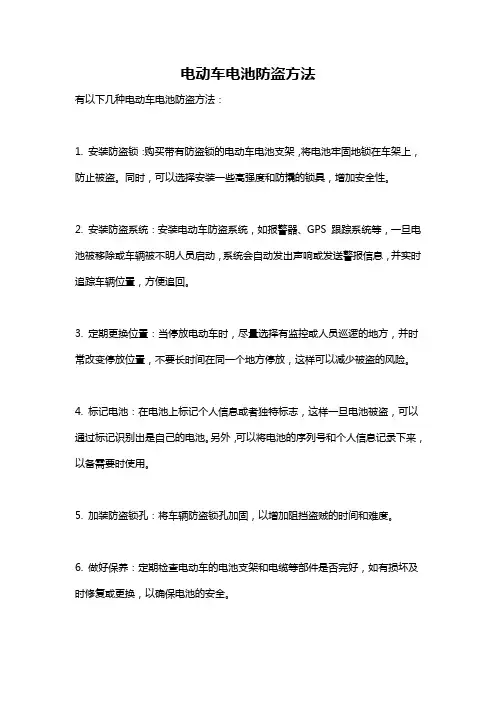 电动车电池防盗方法

有以下几种电动车电池防盗方法：

1. 安装防盗锁：购买带有防盗锁的电动车电池支架，将电池牢固地锁在车架上，防止被盗。同时，可以选择安装一些高强度和防撬的锁具，增加安全性。

2. 安装防盗系统：安装电动车防盗系统，如报警器、GPS 跟踪系统等，一旦电池被移除或车辆被不明人员启动，系统会自动发出声响或发送警报信息，并实时追踪车辆位置，方便追回。

3. 定期更换位置：当停放电动车时，尽量选择有监控或人员巡逻的地方，并时常改变停放位置，不要长时间在同一个地方停放，这样可以减少被盗的风险。

4. 标记电池：在电池上标记个人信息或者独特标志，这样一旦电池被盗，可以通过标记识别出是自己的电池。另外，可以将电池的序列号和个人信息记录下来，以备需要时使用。

5. 加装防盗锁孔：将车辆防盗锁孔加固，以增加阻挡盗贼的时间和难度。

6. 做好保养：定期检查电动车的电池支架和电缆等部件是否完好，如有损坏及时修复或更换，以确保电池的安全。